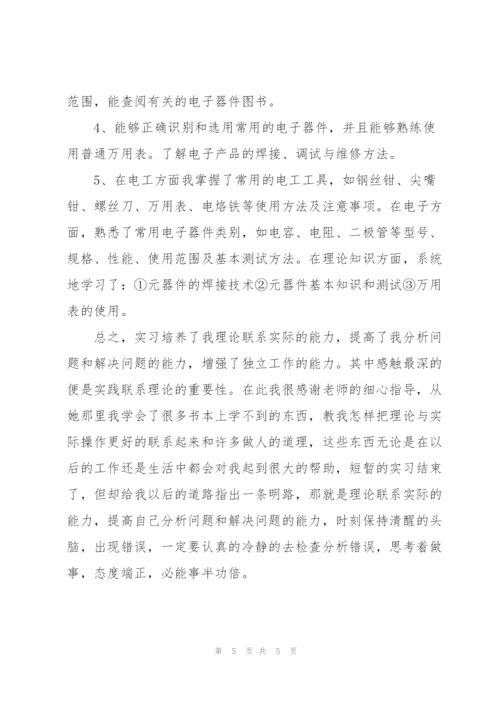 范围，能查阅有关的电子器件图书。

4、能够正确识别和选用常用的电子器件，并且能够熟练使用普通万用表。了解电子产品的焊接、调试与维修方法。

5、在电工方面我掌握了常用的电工工具，如钢丝钳、尖嘴钳、螺丝刀、万用表、电烙铁等使用方法及注意事项。在电子方面，熟悉了常用电子器件类别，如电容、电阻、二极管等型号、规格、性能、使用范围及基本测试方法。在理论知识方面，系统地学习了：①元器件的焊接技术②元器件基本知识和测试③万用表的使用。

总之，实习培养了我理论联系实际的能力，提高了我分析问题和解决问题的能力，增强了独立工作的能力。其中感触最深的便是实践联系理论的重要性。在此我很感谢老师的细心指导，从她那里我学会了很多书本上学不到的东西，教我怎样把理论与实际操作更好的联系起来和许多做人的道理，这些东西无论是在以后的工作还是生活中都会对我起到很大的帮助，短暂的实习结束了，但却给我以后的道路指出一条明路，那就是理论联系实际的能力，提高自己分析问题和解决问题的能力，时刻保持清醒的头脑，出现错误，一定要认真的冷静的去检查分析错误，思考着做事，态度端正，必能事半功倍。

第 5 页 共 5 页